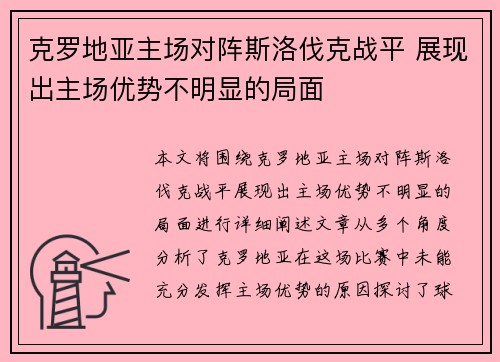 克罗地亚主场对阵斯洛伐克战平 展现出主场优势不明显的局面

本文将围绕克罗地亚主场对阵斯洛伐克战平展现出主场优势不明显的局面进行详细阐述文章从多个角度分析了克罗地亚在这场比赛中未能充分发挥主场优势的原因探讨了球